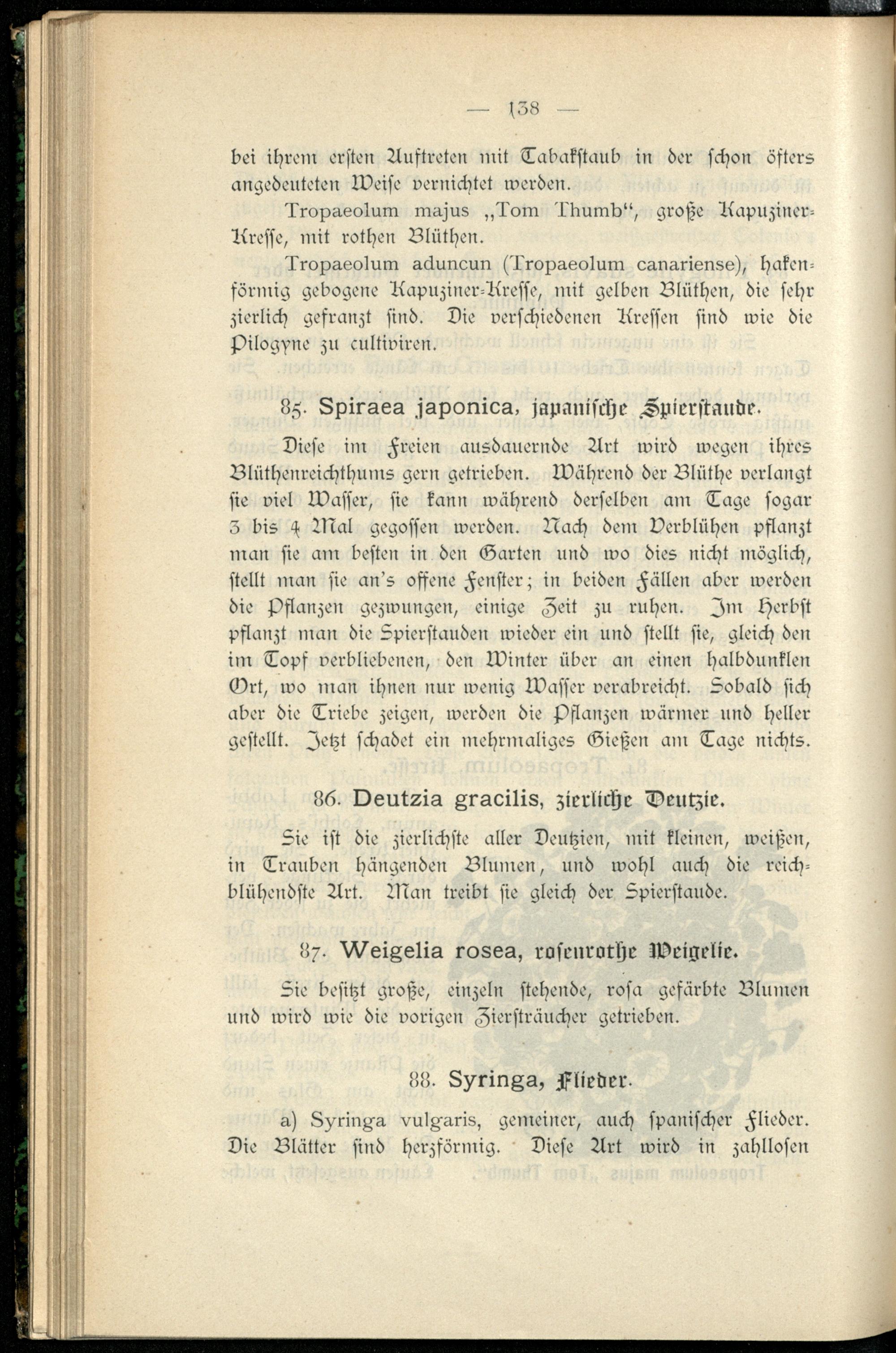 — 138 —

bei ihrem ersten Auftreten mit Tabakstaub in der schon öfters angedeuteten Weise vernichtet werden.

Tropaeolum majus „Tom Thumb“, große Kapuziner-Kresse, mit rothen Blüthen.

Tropaeolum aduncun (Tropaeolum canariense), hakenförmig gebogene Kapuziner-Kresse, mit gelben Blüthen, die sehr zierlich gefranzt sind. Die verschiedenen Kressen sind wie die Pilogyne zu cultiviren.

85. Spiraea japonica, japanische Spierstaude.

Diese im Freien ausdauernde Art wird wegen ihres Blüthenreichthums gern getrieben. Während der Blüthe verlangt sie viel Wasser, sie kann während derselben am Tage sogar 3 bis 4 Mal gegossen werden. Nach dem Verblühen pflanzt man sie am besten in den Garten und wo dies nicht möglich, stellt man sie an's offene Fenster; in beiden Fällen aber werden die Pflanzen gezwungen, einige Zeit zu ruhen. Im Herbst pflanzt man die Spierstauden wieder ein und stellt sie, gleich den im Topf verbliebenen, den Winter über an einen halbdunklen Ort, wo man ihnen nur wenig Wasser verabreicht. Sobald sich aber die Triebe zeigen, werden die Pflanzen wärmer und heller gestellt. Jetzt schadet ein mehrmaliges Gießen am Tage nichts.

86. Deutzia gracilis, zierliche Deutzie.

Sie ist die zierlichste aller Deutzien, mit kleinen, weißen, in Trauben hängenden Blumen, und wohl auch die reichblühendste Art. Man treibt sie gleich der Spierstaude.

87. Weigelia rosea, rosenrothe Weigelie.

Sie besitzt große, einzeln stehende, rosa gefärbte Blumen und wird wie die vorigen Ziersträucher getrieben.

88. Syringa, Flieder.

a) Syringa vulgaris, gemeiner, auch spanischer Flieder. Die Blätter sind herzförmig. Diese Art wird in zahllosen